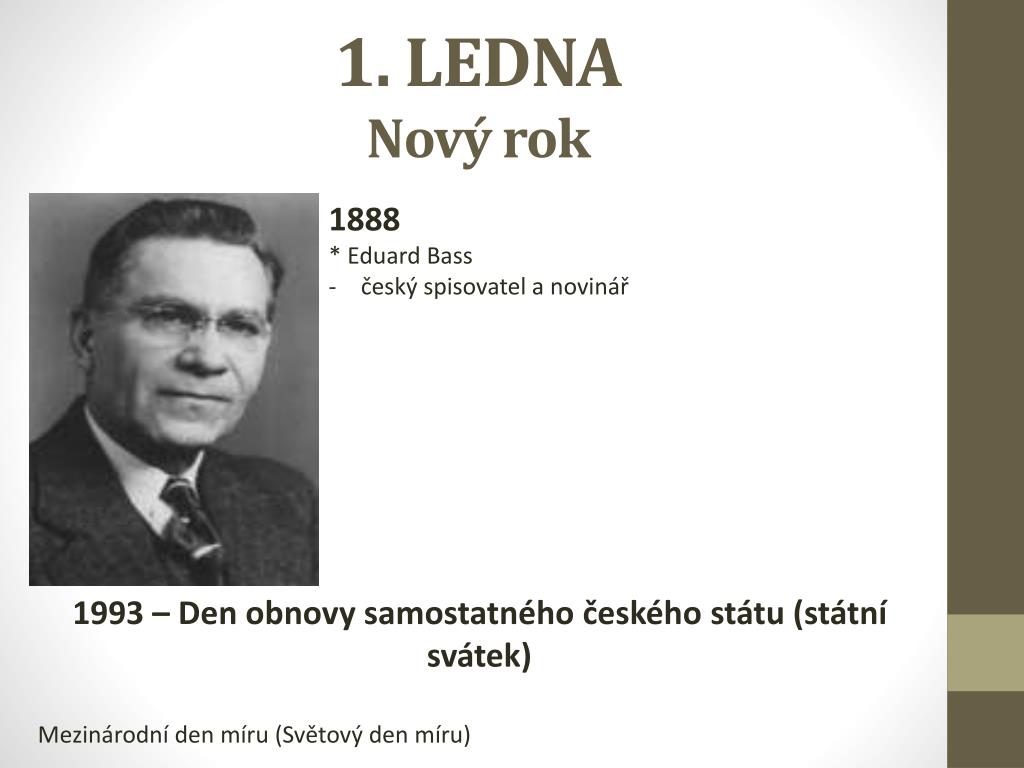 1. LEDNA
Nový rok

1888
* Eduard Bass
- český spisovatel a novinář

1993 – Den obnovy samostatného českého státu (státní svátek)

Mezinárodní den míru (Světový den míru)